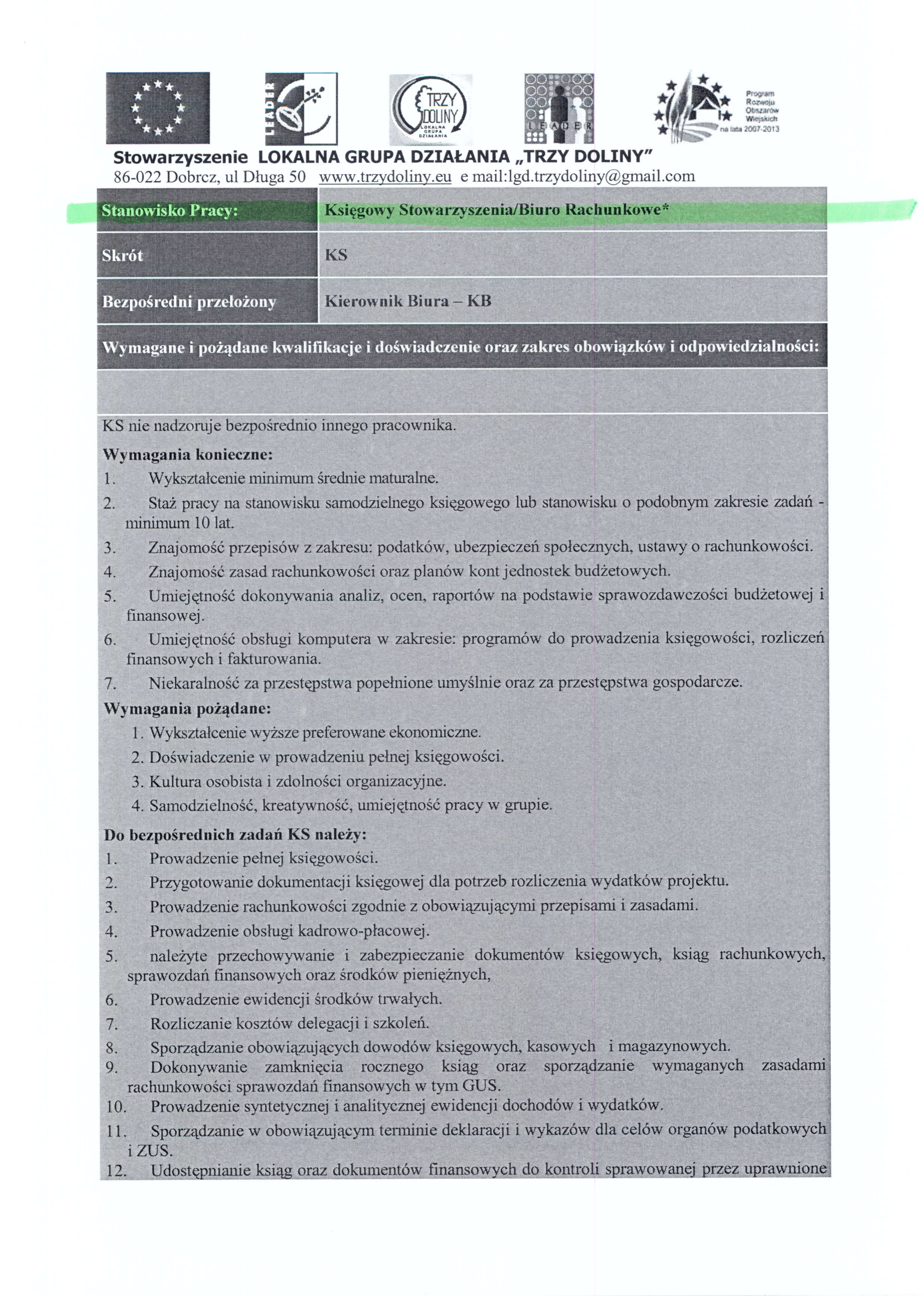 LEADER

TRZY DOLINY LOKALNA GRUPA DZIAŁANIA

LEADER

Program Rozwoju Obszarów Wiejskich na lata 2007-2013

Stowarzyszenie LOKALNA GRUPA DZIAŁANIA „TRZY DOLINY"
86-022 Dobrcz, ul Długa 50 www.trzydoliny.eu e mail:lgd.trzydoliny@gmail.com

| Stanowisko Pracy: | Księgowy Stowarzyszenia/Biuro Rachunkowe* |
|---|---|
| Skrót | KS |
| Bezpośredni przełożony | Kierownik Biura – KB |

Wymagane i pożądane kwalifikacje i doświadczenie oraz zakres obowiązków i odpowiedzialności:

KS nie nadzoruje bezpośrednio innego pracownika.

Wymagania konieczne:
1. Wykształcenie minimum średnie maturalne.
2. Staż pracy na stanowisku samodzielnego księgowego lub stanowisku o podobnym zakresie zadań - minimum 10 lat.
3. Znajomość przepisów z zakresu: podatków, ubezpieczeń społecznych, ustawy o rachunkowości.
4. Znajomość zasad rachunkowości oraz planów kont jednostek budżetowych.
5. Umiejętność dokonywania analiz, ocen, raportów na podstawie sprawozdawczości budżetowej i finansowej.
6. Umiejętność obsługi komputera w zakresie: programów do prowadzenia księgowości, rozliczeń finansowych i fakturowania.
7. Niekaralność za przestępstwa popełnione umyślnie oraz za przestępstwa gospodarcze.

Wymagania pożądane:
1. Wykształcenie wyższe preferowane ekonomiczne.
2. Doświadczenie w prowadzeniu pełnej księgowości.
3. Kultura osobista i zdolności organizacyjne.
4. Samodzielność, kreatywność, umiejętność pracy w grupie.

Do bezpośrednich zadań KS należy:
1. Prowadzenie pełnej księgowości.
2. Przygotowanie dokumentacji księgowej dla potrzeb rozliczenia wydatków projektu.
3. Prowadzenie rachunkowości zgodnie z obowiązującymi przepisami i zasadami.
4. Prowadzenie obsługi kadrowo-płacowej.
5. należyte przechowywanie i zabezpieczanie dokumentów księgowych, ksiąg rachunkowych, sprawozdań finansowych oraz środków pieniężnych,
6. Prowadzenie ewidencji środków trwałych.
7. Rozliczanie kosztów delegacji i szkoleń.
8. Sporządzanie obowiązujących dowodów księgowych, kasowych i magazynowych.
9. Dokonywanie zamknięcia rocznego ksiąg oraz sporządzanie wymaganych zasadami rachunkowości sprawozdań finansowych w tym GUS.
10. Prowadzenie syntetycznej i analitycznej ewidencji dochodów i wydatków.
11. Sporządzanie w obowiązującym terminie deklaracji i wykazów dla celów organów podatkowych i ZUS.
12. Udostępnianie ksiąg oraz dokumentów finansowych do kontroli sprawowanej przez uprawnione